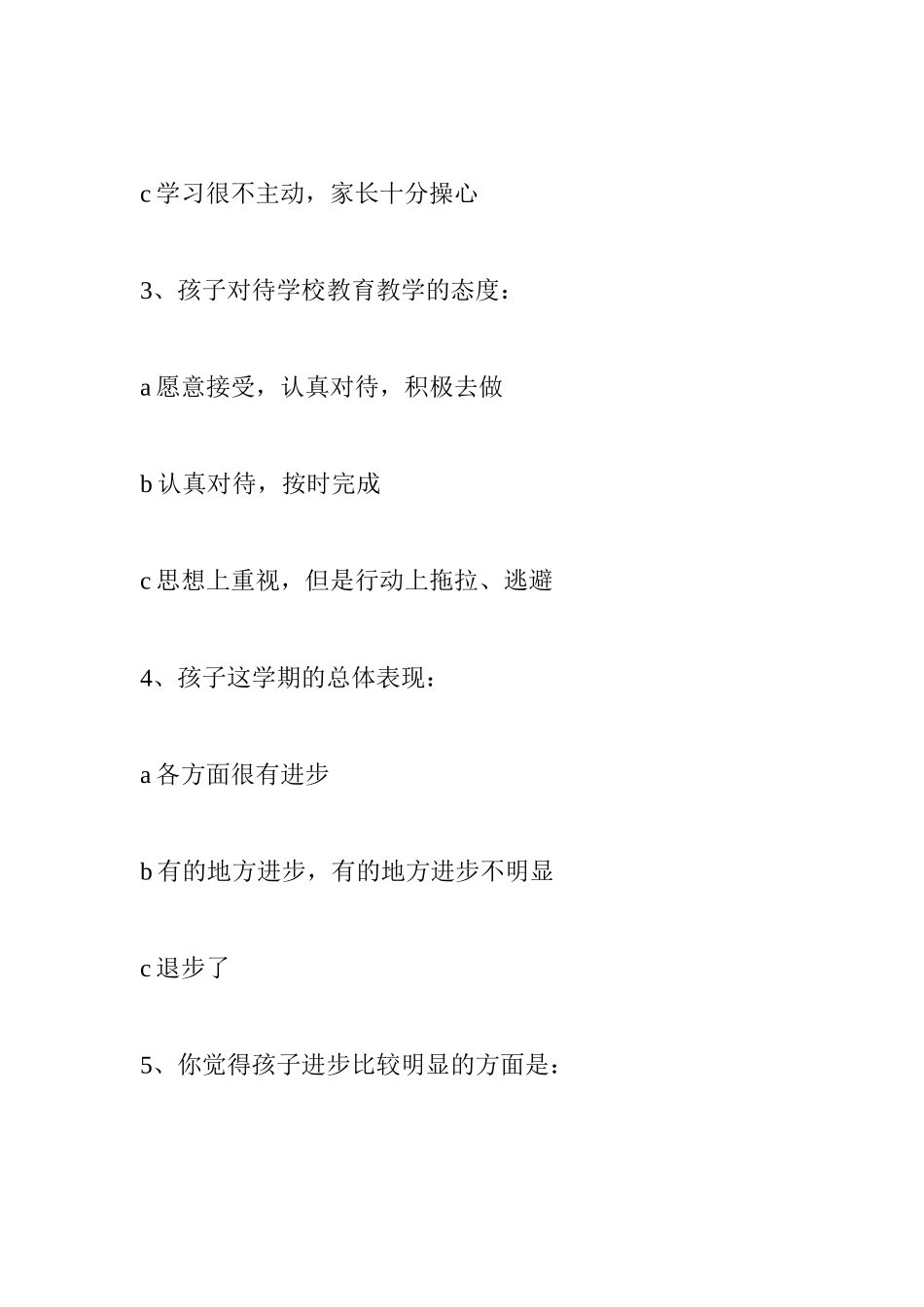 c 学习很不主动，家长十分操心

3、孩子对待学校教育教学的态度：

a 愿意接受，认真对待，积极去做

b 认真对待，按时完成

c 思想上重视，但是行动上拖拉、逃避

4、孩子这学期的总体表现：

a 各方面很有进步

b 有的地方进步，有的地方进步不明显

c 退步了

5、你觉得孩子进步比较明显的方面是：